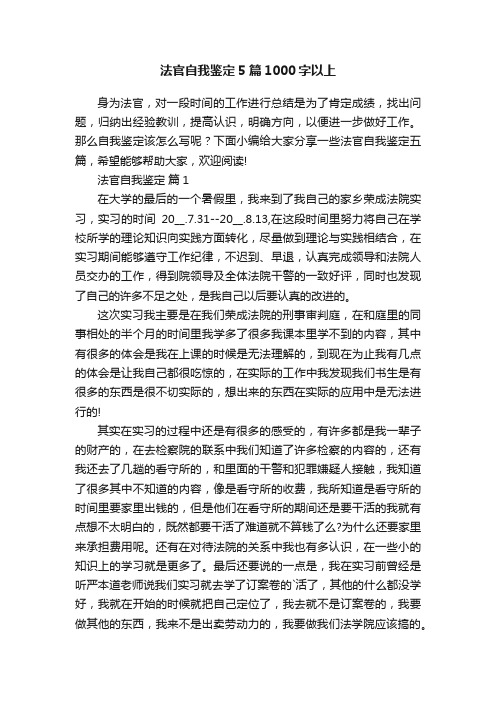 法官自我鉴定5篇1000字以上

身为法官，对一段时间的工作进行总结是为了肯定成绩，找出问题，归纳出经验教训，提高认识，明确方向，以便进一步做好工作。那么自我鉴定该怎么写呢？下面小编给大家分享一些法官自我鉴定五篇，希望能够帮助大家，欢迎阅读!

法官自我鉴定 篇1

在大学的最后的一个暑假里，我来到了我自己的家乡荣成法院实习，实习的时间 20__.7.31--20__.8.13,在这段时间里努力将自己在学校所学的理论知识向实践方面转化，尽量做到理论与实践相结合，在实习期间能够遵守工作纪律，不迟到、早退，认真完成领导和法院人员交办的工作，得到院领导及全体法院干警的一致好评，同时也发现了自己的许多不足之处，是我自己以后要认真的改进的。

这次实习我主要是在我们荣成法院的刑事审判庭，在和庭里的同事相处的半个月的时间里我学多了很多我课本里学不到的内容，其中有很多的体会是我在上课的时候是无法理解的，到现在为止我有几点的体会是让我自己都很吃惊的，在实际的工作中我发现我们书生是有很多的东西是很不切实际的，想出来的东西在实际的应用中是无法进行的!

其实在实习的过程中还是有很多的感受的，有许多都是我一辈子的财产的，在去检察院的联系中我们知道了许多检察的内容的，还有我还去了几趟的看守所的，和里面的干警和犯罪嫌疑人接触，我知道了很多其中不知道的内容，像是看守所的收费，我所知道是看守所的时间里要家里出钱的，但是他们在看守所的期间还是要干活的我就有点想不太明白的，既然都要干活了难道就不算钱了么?为什么还要家里来承担费用呢。还有在对待法院的关系中我也有多认识，在一些小的知识上的学习就是更多了。最后还要说的一点是，我在实习前曾经是听严本道老师说我们实习就去学了订案卷的`活了，其他的什么都没学好，我就在开始的时候就把自己定位了，我去就不是订案卷的，我要做其他的东西，我来不是出卖劳动力的，我要做我们法学院应该搞的。